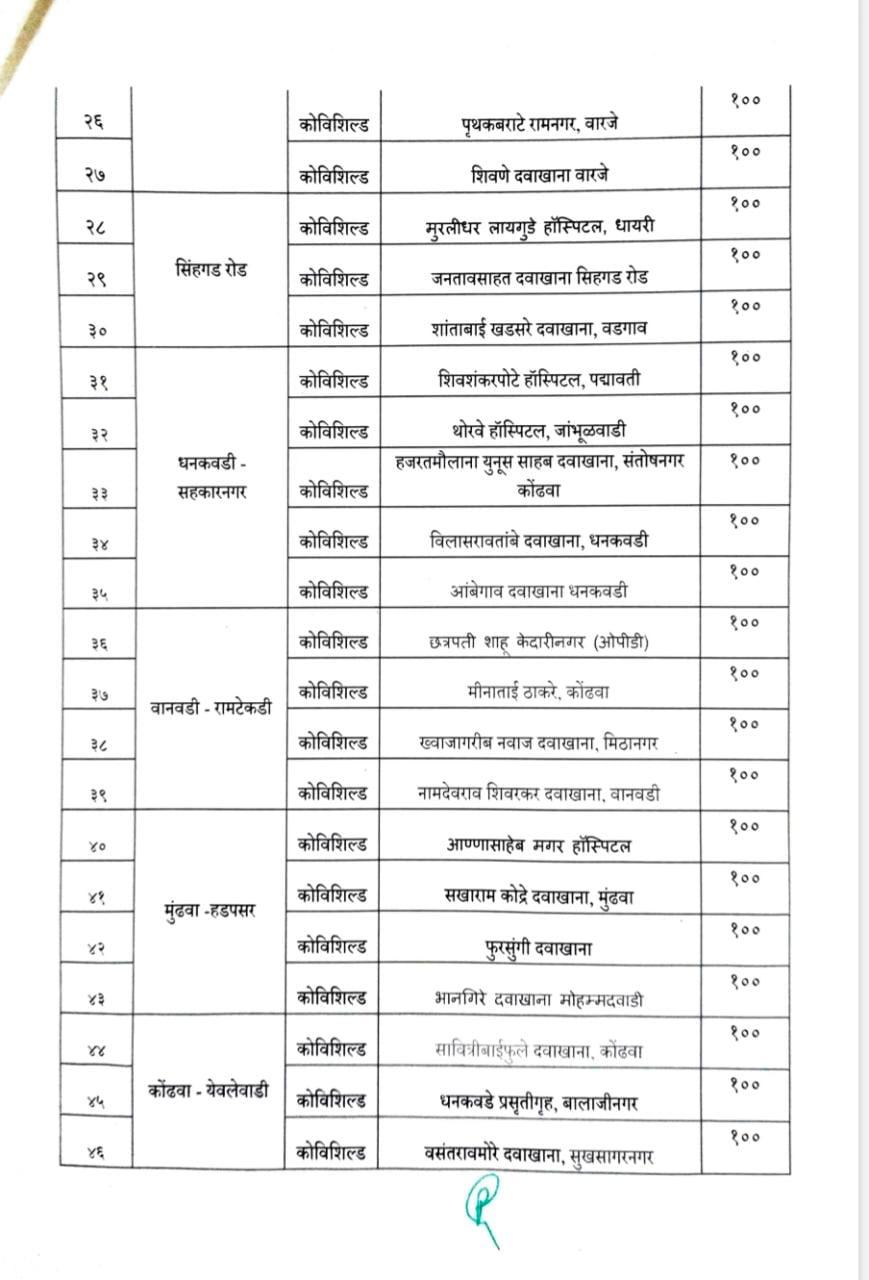 | २६ |  | कोविशिल्ड | पृथकबराटे रामनगर, वारजे | १०० |
|---|---|---|---|---|
| २७ |  | कोविशिल्ड | शिवणे दवाखाना वारजे | १०० |
| २८ | सिंहगड रोड | कोविशिल्ड | मुरलीधर लायगुडे हॉस्पिटल, धायरी | १०० |
| २९ |  | कोविशिल्ड | जनतावसाहत दवाखाना सिहगड रोड | १०० |
| ३० |  | कोविशिल्ड | शांताबाई खडसरे दवाखाना, वडगाव | १०० |
| ३१ | धनकवडी - सहकारनगर | कोविशिल्ड | शिवशंकरपोटे हॉस्पिटल, पद्मावती | १०० |
| ३२ |  | कोविशिल्ड | थोरवे हॉस्पिटल, जांभूळवाडी | १०० |
| ३३ |  | कोविशिल्ड | हजरतमौलाना युनूस साहब दवाखाना, संतोषनगर कोंढवा | १०० |
| ३४ |  | कोविशिल्ड | विलासरावतांबे दवाखाना, धनकवडी | १०० |
| ३५ |  | कोविशिल्ड | आंबेगाव दवाखाना धनकवडी | १०० |
| ३६ | वानवडी - रामटेकडी | कोविशिल्ड | छत्रपती शाहू केदारीनगर (ओपीडी) | १०० |
| ३७ |  | कोविशिल्ड | मीनाताई ठाकरे, कोंढवा | १०० |
| ३८ |  | कोविशिल्ड | ख्वाजागरीब नवाज दवाखाना, मिठानगर | १०० |
| ३९ |  | कोविशिल्ड | नामदेवराव शिवरकर दवाखाना, वानवडी | १०० |
| ४० | मुंढवा -हडपसर | कोविशिल्ड | आण्णासाहेब मगर हॉस्पिटल | १०० |
| ४१ |  | कोविशिल्ड | सखाराम कोद्रे दवाखाना, मुंढवा | १०० |
| ४२ |  | कोविशिल्ड | फुरसुंगी दवाखाना | १०० |
| ४३ |  | कोविशिल्ड | भानगिरे दवाखाना मोहम्मदवाडी | १०० |
| ४४ | कोंढवा - येवलेवाडी | कोविशिल्ड | सावित्रीबाईफुले दवाखाना, कोंढवा | १०० |
| ४५ |  | कोविशिल्ड | धनकवडे प्रसूतीगृह, बालाजीनगर | १०० |
| ४६ |  | कोविशिल्ड | वसंतरावमोरे दवाखाना, सुखसागरनगर | १०० |